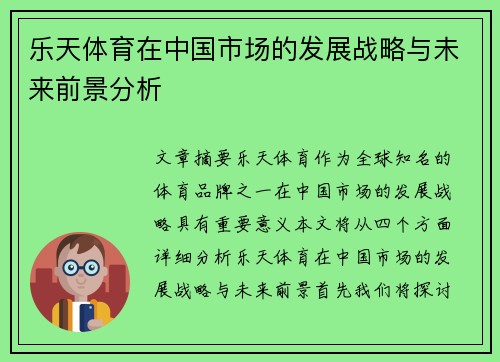 乐天体育在中国市场的发展战略与未来前景分析

文章摘要乐天体育作为全球知名的体育品牌之一在中国市场的发展战略具有重要意义本文将从四个方面详细分析乐天体育在中国市场的发展战略与未来前景首先我们将探讨